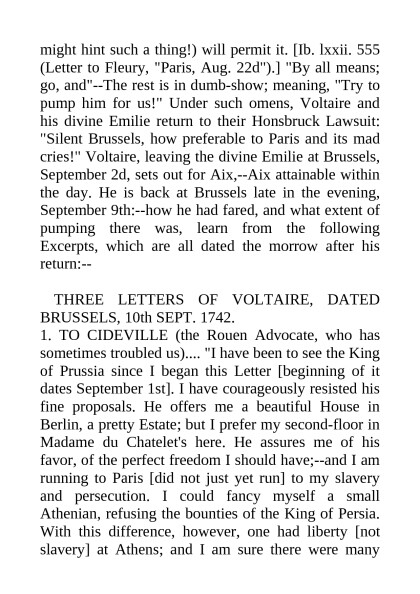 might hint such a thing!) will permit it. [Ib. lxxii. 555 (Letter to Fleury, "Paris, Aug. 22d").] "By all means; go, and"--The rest is in dumb-show; meaning, "Try to pump him for us!" Under such omens, Voltaire and his divine Emilie return to their Honsbruck Lawsuit: "Silent Brussels, how preferable to Paris and its mad cries!" Voltaire, leaving the divine Emilie at Brussels, September 2d, sets out for Aix,--Aix attainable within the day. He is back at Brussels late in the evening, September 9th:--how he had fared, and what extent of pumping there was, learn from the following Excerpts, which are all dated the morrow after his return:--

THREE LETTERS OF VOLTAIRE, DATED BRUSSELS, 10th SEPT. 1742.

1. TO CIDEVILLE (the Rouen Advocate, who has sometimes troubled us).... "I have been to see the King of Prussia since I began this Letter [beginning of it dates September 1st]. I have courageously resisted his fine proposals. He offers me a beautiful House in Berlin, a pretty Estate; but I prefer my second-floor in Madame du Chatelet's here. He assures me of his favor, of the perfect freedom I should have;--and I am running to Paris [did not just yet run] to my slavery and persecution. I could fancy myself a small Athenian, refusing the bounties of the King of Persia. With this difference, however, one had liberty [not slavery] at Athens; and I am sure there were many